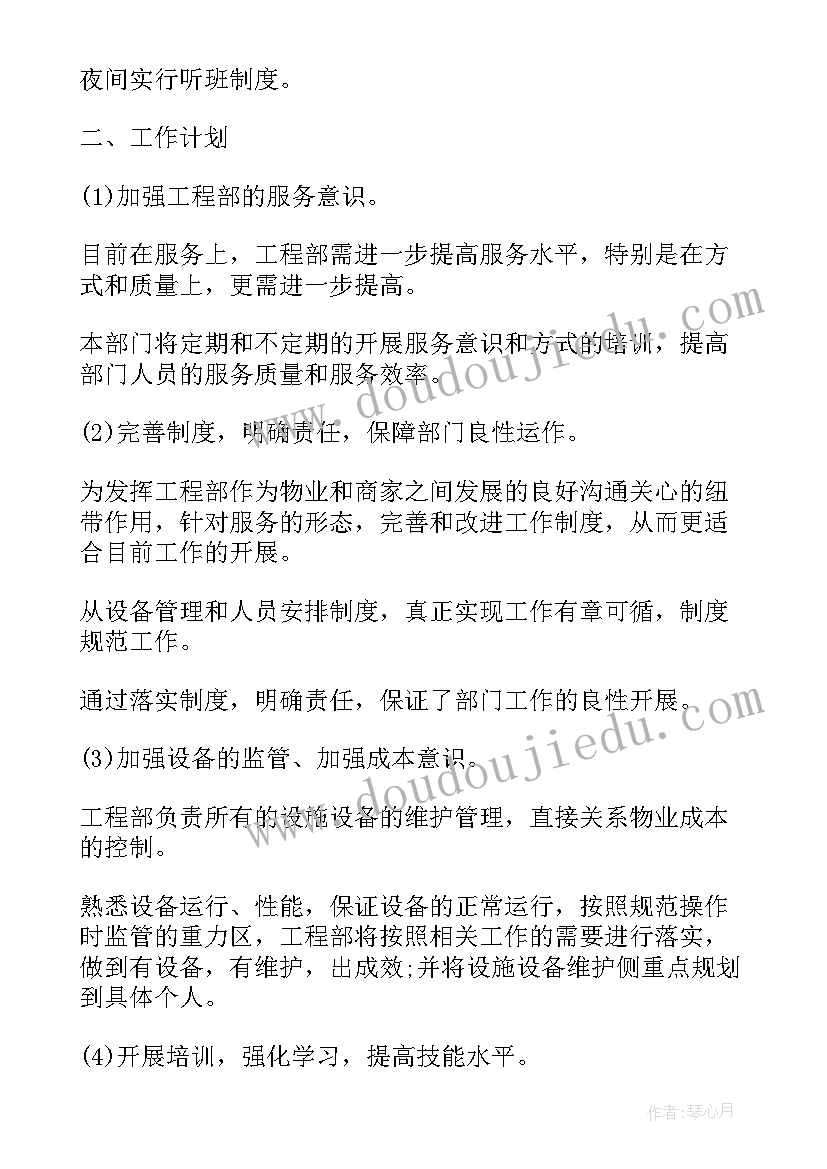 夜间实行听班制度。

二、工作计划

(1)加强工程部的服务意识。

目前在服务上，工程部需进一步提高服务水平，特别是在方式和质量上，更需进一步提高。

本部门将定期和不定期的开展服务意识和方式的培训，提高部门人员的服务质量和服务效率。

(2)完善制度，明确责任，保障部门良性运作。

为发挥工程部作为物业和商家之间发展的良好沟通关心的纽带作用，针对服务的形态，完善和改进工作制度，从而更适合目前工作的开展。

从设备管理和人员安排制度，真正实现工作有章可循，制度规范工作。

通过落实制度，明确责任，保证了部门工作的良性开展。

(3)加强设备的监管、加强成本意识。

工程部负责所有的设施设备的维护管理，直接关系物业成本的控制。

熟悉设备运行、性能，保证设备的正常运行，按照规范操作时监管的重力区，工程部将按照相关工作的需要进行落实，做到有设备，有维护，出成效;并将设施设备维护侧重点规划到具体个人。

(4)开展培训，强化学习，提高技能水平。

www.doudoujiedu.com

www.doudoujiedu.com

作者:琴心月